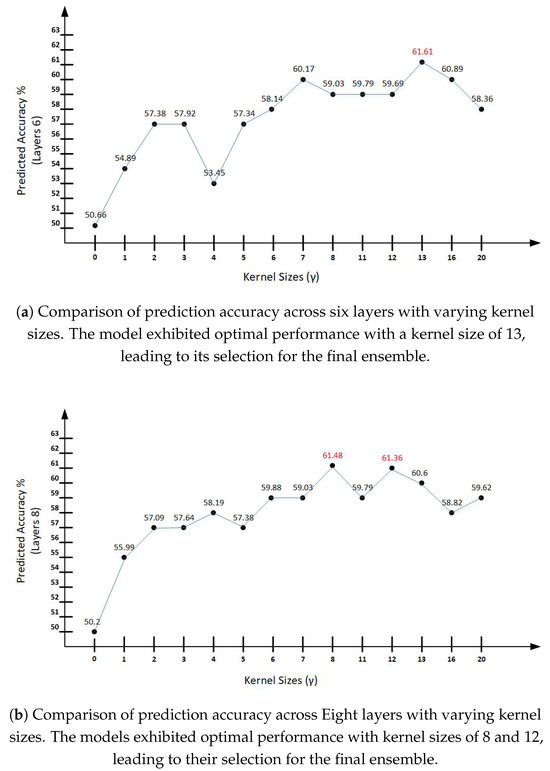 Predicted Accuracy % (Layers 6)

63
62
61
60
59
58
57
56
55
54
53
52
51
50

50.66
54.89
57.38
57.92
53.45
57.34
58.14
60.17
59.03
59.79
59.69
61.61
60.89
58.36

0 1 2 3 4 5 6 7 8 11 12 13 16 20

Kernel Sizes (γ)

(a) Comparison of prediction accuracy across six layers with varying kernel sizes. The model exhibited optimal performance with a kernel size of 13, leading to its selection for the final ensemble.

Predicted Accuracy % (Layers 8)

63
62
61
60
59
58
57
56
55
54
53
52
51
50

50.2
55.99
57.09
57.64
58.19
57.38
59.88
59.03
61.48
59.79
61.36
60.6
58.82
59.62

0 1 2 3 4 5 6 7 8 11 12 13 16 20

Kernel Sizes (γ)

(b) Comparison of prediction accuracy across Eight layers with varying kernel sizes. The models exhibited optimal performance with kernel sizes of 8 and 12, leading to their selection for the final ensemble.